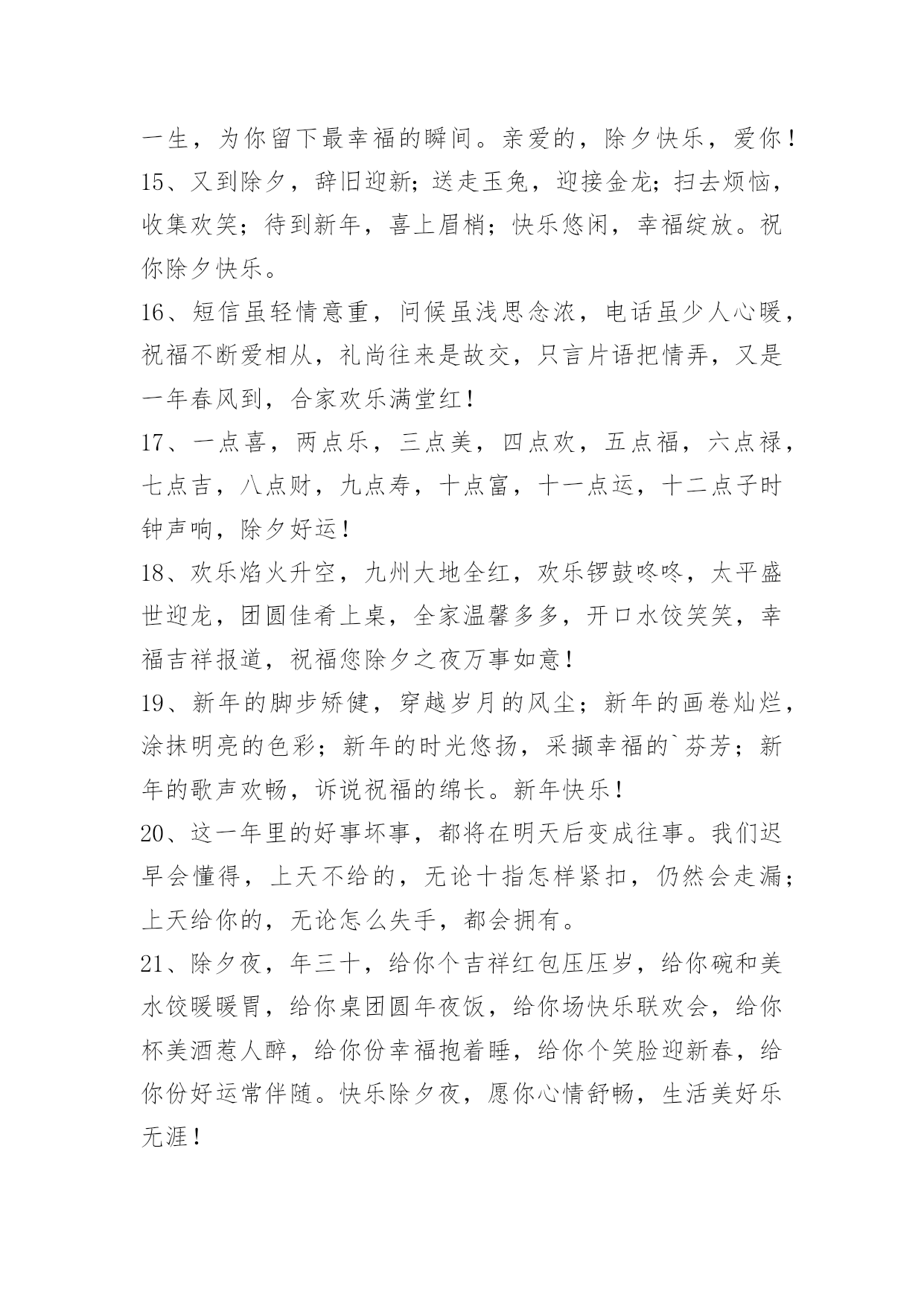 一生，为你留下最幸福的瞬间。亲爱的，除夕快乐，爱你！

15、又到除夕，辞旧迎新；送走玉兔，迎接金龙；扫去烦恼，收集欢笑；待到新年，喜上眉梢；快乐悠闲，幸福绽放。祝你除夕快乐。

16、短信虽轻情意重，问候虽浅思念浓，电话虽少人心暖，祝福不断爱相从，礼尚往来是故交，只言片语把情弄，又是一年春风到，合家欢乐满堂红！

17、一点喜，两点乐，三点美，四点欢，五点福，六点禄，七点吉，八点财，九点寿，十点富，十一点运，十二点子时钟声响，除夕好运！

18、欢乐焰火升空，九州大地全红，欢乐锣鼓咚咚，太平盛世迎龙，团圆佳肴上桌，全家温馨多多，开口水饺笑笑，幸福吉祥报道，祝福您除夕之夜万事如意！

19、新年的脚步矫健，穿越岁月的风尘；新年的画卷灿烂，涂抹明亮的色彩；新年的时光悠扬，采撷幸福的`芬芳；新年的歌声欢畅，诉说祝福的绵长。新年快乐！

20、这一年里的好事坏事，都将在明天后变成往事。我们迟早会懂得，上天不给的，无论十指怎样紧扣，仍然会走漏；上天给你的，无论怎么失手，都会拥有。

21、除夕夜，年三十，给你个吉祥红包压压岁，给你碗和美水饺暖暖胃，给你桌团圆年夜饭，给你场快乐联欢会，给你杯美酒惹人醉，给你份幸福抱着睡，给你个笑脸迎新春，给你份好运常伴随。快乐除夕夜，愿你心情舒畅，生活美好乐无涯！